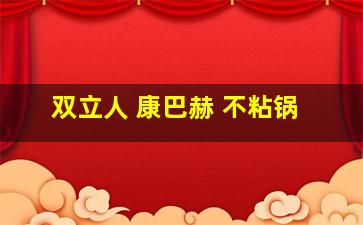 双立人 康巴赫 不粘锅